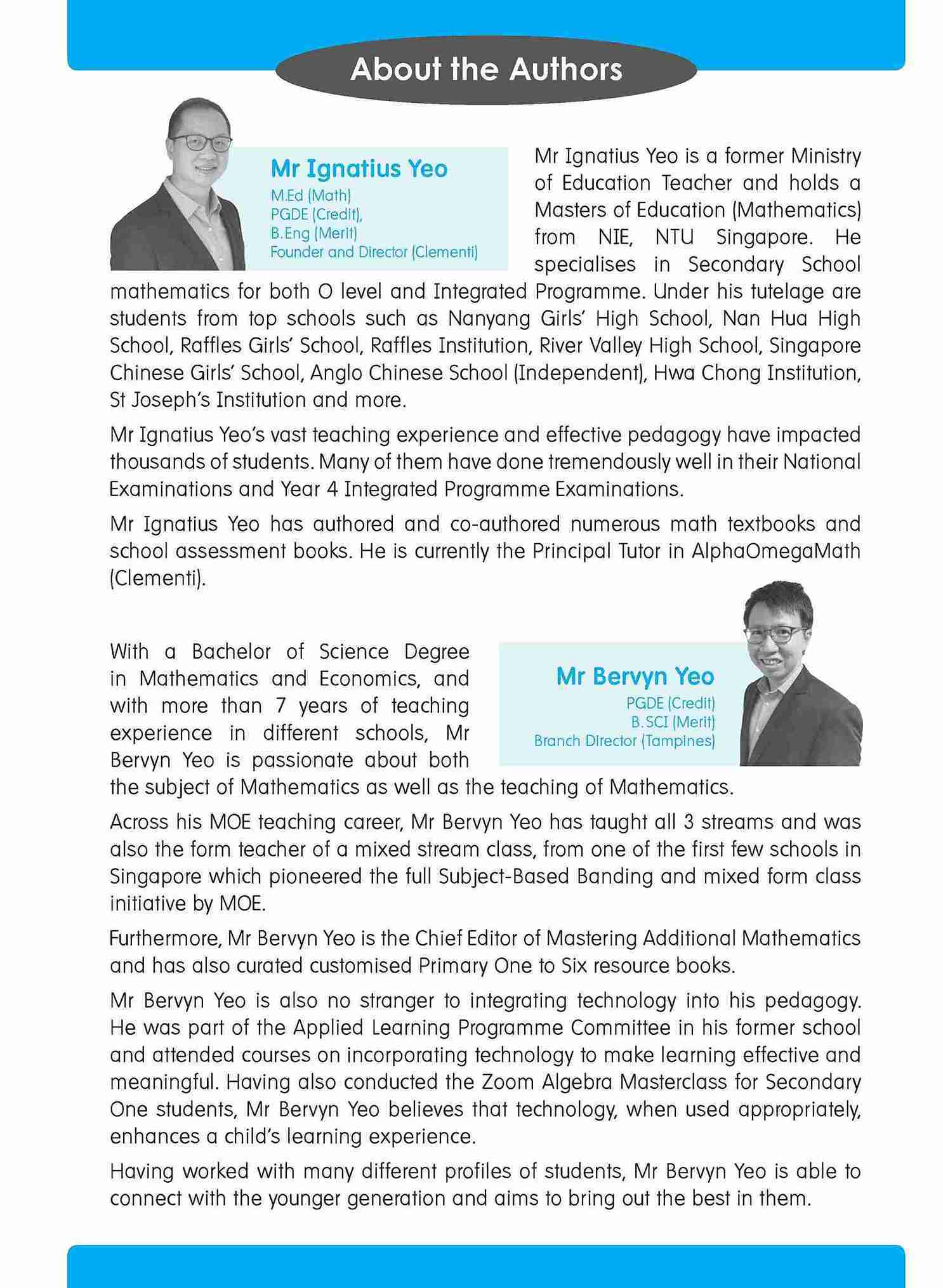 About the Authors

Mr Ignatius Yeo
M.Ed (Math)
PGDE (Credit),
B.Eng (Merit)
Founder and Director (Clementi)

Mr Ignatius Yeo is a former Ministry of Education Teacher and holds a Masters of Education (Mathematics) from NIE, NTU Singapore. He specialises in Secondary School mathematics for both O level and Integrated Programme. Under his tutelage are students from top schools such as Nanyang Girls' High School, Nan Hua High School, Raffles Girls' School, Raffles Institution, River Valley High School, Singapore Chinese Girls' School, Anglo Chinese School (Independent), Hwa Chong Institution, St Joseph's Institution and more.

Mr Ignatius Yeo's vast teaching experience and effective pedagogy have impacted thousands of students. Many of them have done tremendously well in their National Examinations and Year 4 Integrated Programme Examinations.

Mr Ignatius Yeo has authored and co-authored numerous math textbooks and school assessment books. He is currently the Principal Tutor in AlphaOmegaMath (Clementi).

Mr Bervyn Yeo
PGDE (Credit)
B.SCI (Merit)
Branch Director (Tampines)

With a Bachelor of Science Degree in Mathematics and Economics, and with more than 7 years of teaching experience in different schools, Mr Bervyn Yeo is passionate about both the subject of Mathematics as well as the teaching of Mathematics.

Across his MOE teaching career, Mr Bervyn Yeo has taught all 3 streams and was also the form teacher of a mixed stream class, from one of the first few schools in Singapore which pioneered the full Subject-Based Banding and mixed form class initiative by MOE.

Furthermore, Mr Bervyn Yeo is the Chief Editor of Mastering Additional Mathematics and has also curated customised Primary One to Six resource books.

Mr Bervyn Yeo is also no stranger to integrating technology into his pedagogy. He was part of the Applied Learning Programme Committee in his former school and attended courses on incorporating technology to make learning effective and meaningful. Having also conducted the Zoom Algebra Masterclass for Secondary One students, Mr Bervyn Yeo believes that technology, when used appropriately, enhances a child's learning experience.

Having worked with many different profiles of students, Mr Bervyn Yeo is able to connect with the younger generation and aims to bring out the best in them.